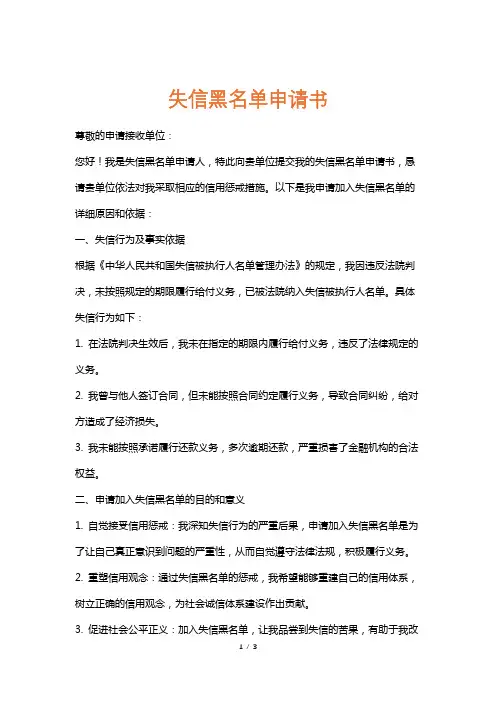 失信黑名单申请书

尊敬的申请接收单位：

您好！我是失信黑名单申请人，特此向贵单位提交我的失信黑名单申请书，恳请贵单位依法对我采取相应的信用惩戒措施。以下是我申请加入失信黑名单的详细原因和依据：

一、失信行为及事实依据

根据《中华人民共和国失信被执行人名单管理办法》的规定，我因违反法院判决，未按照规定的期限履行给付义务，已被法院纳入失信被执行人名单。具体失信行为如下：

1. 在法院判决生效后，我未在指定的期限内履行给付义务，违反了法律规定的义务。

2. 我曾与他人签订合同，但未能按照合同约定履行义务，导致合同纠纷，给对方造成了经济损失。

3. 我未能按照承诺履行还款义务，多次逾期还款，严重损害了金融机构的合法权益。

二、申请加入失信黑名单的目的和意义

1. 自觉接受信用惩戒：我深知失信行为的严重后果，申请加入失信黑名单是为了让自己真正意识到问题的严重性，从而自觉遵守法律法规，积极履行义务。

2. 重塑信用观念：通过失信黑名单的惩戒，我希望能够重建自己的信用体系，树立正确的信用观念，为社会诚信体系建设作出贡献。

3. 促进社会公平正义：加入失信黑名单，让我品尝到失信的苦果，有助于我改

1 / 3